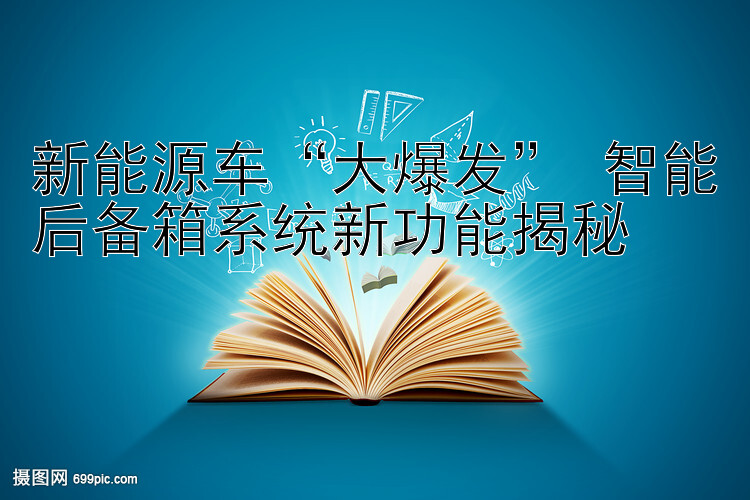 新能源车“大爆发” 智能后备箱系统新功能揭秘

摄图网 699pic.com